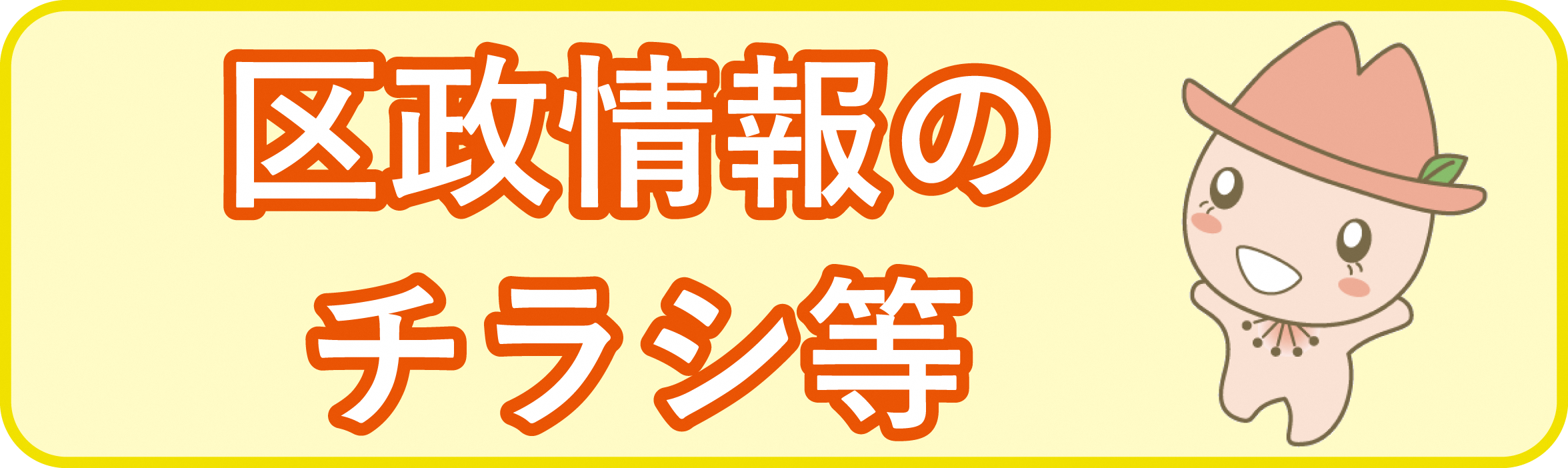 区政情報の
チラシ等